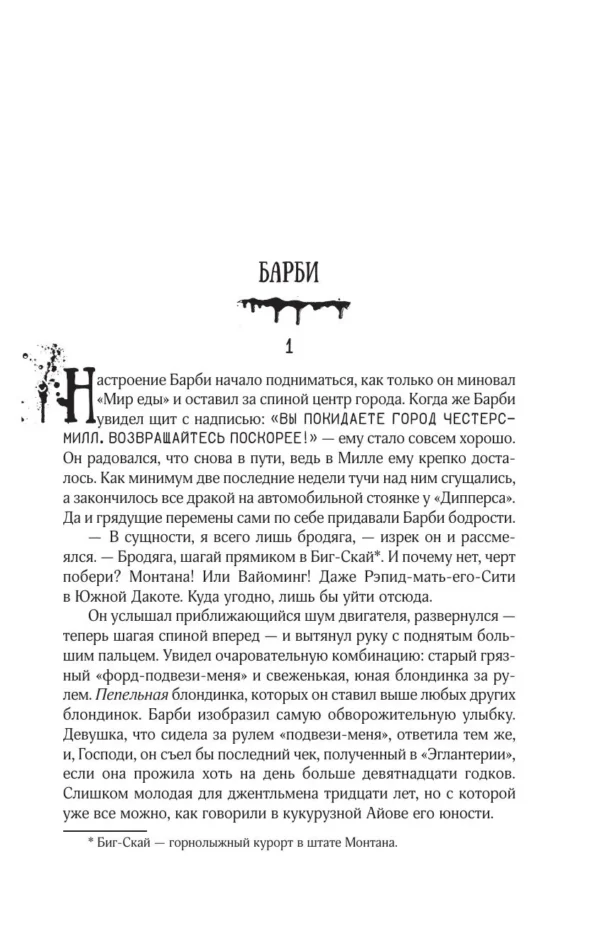 БАРБИ

1

Настроение Барби начало подниматься, как только он миновал «Мир еды» и оставил за спиной центр города. Когда же Барби увидел щит с надписью: «ВЫ ПОКИДАЕТЕ ГОРОД ЧЕСТЕРС-МИЛЛ. ВОЗВРАЩАЙТЕСЬ ПОСКОРЕЕ!» — ему стало совсем хорошо. Он радовался, что снова в пути, ведь в Милле ему крепко досталось. Как минимум две последние недели тучи над ним сгущались, а закончилось все дракой на автомобильной стоянке у «Дипперса». Да и грядущие перемены сами по себе придавали Барби бодрости.

— В сущности, я всего лишь бродяга, — изрек он и рассмеялся. — Бродяга, шагай прямиком в Биг-Скай*. И почему нет, черт побери? Монтана! Или Вайоминг! Даже Рэпид-мать-его-Сити в Южной Дакоте. Куда угодно, лишь бы уйти отсюда.

Он услышал приближающийся шум двигателя, развернулся — теперь шагая спиной вперед — и вытянул руку с поднятым большим пальцем. Увидел очаровательную комбинацию: старый грязный «форд-подвези-меня» и свеженькая, юная блондинка за рулем. Пепельная блондинка, которых он ставил выше любых других блондинок. Барби изобразил самую обворожительную улыбку. Девушка, что сидела за рулем «подвези-меня», ответила тем же, и, Господи, он съел бы последний чек, полученный в «Эглантерии», если она прожила хоть на день больше девятнадцати годков. Слишком молодая для джентльмена тридцати лет, но с которой уже все можно, как говорили в кукурузной Айове его юности.

* Биг-Скай — горнолыжный курорт в штате Монтана.